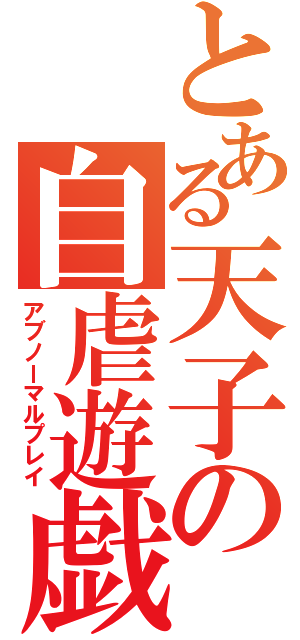 とある天子の
自虐遊戯
アブノーマルプレイ